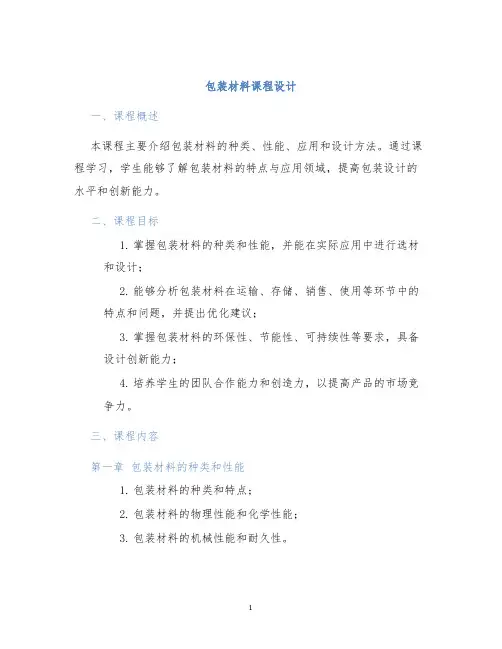 包装材料课程设计

一、课程概述

本课程主要介绍包装材料的种类、性能、应用和设计方法。通过课程学习，学生能够了解包装材料的特点与应用领域，提高包装设计的水平和创新能力。

二、课程目标

1. 掌握包装材料的种类和性能，并能在实际应用中进行选材和设计；

2. 能够分析包装材料在运输、存储、销售、使用等环节中的特点和问题，并提出优化建议；

3. 掌握包装材料的环保性、节能性、可持续性等要求，具备设计创新能力；

4. 培养学生的团队合作能力和创造力，以提高产品的市场竞争力。

三、课程内容

第一章 包装材料的种类和性能

1. 包装材料的种类和特点；

2. 包装材料的物理性能和化学性能；

3. 包装材料的机械性能和耐久性。

1